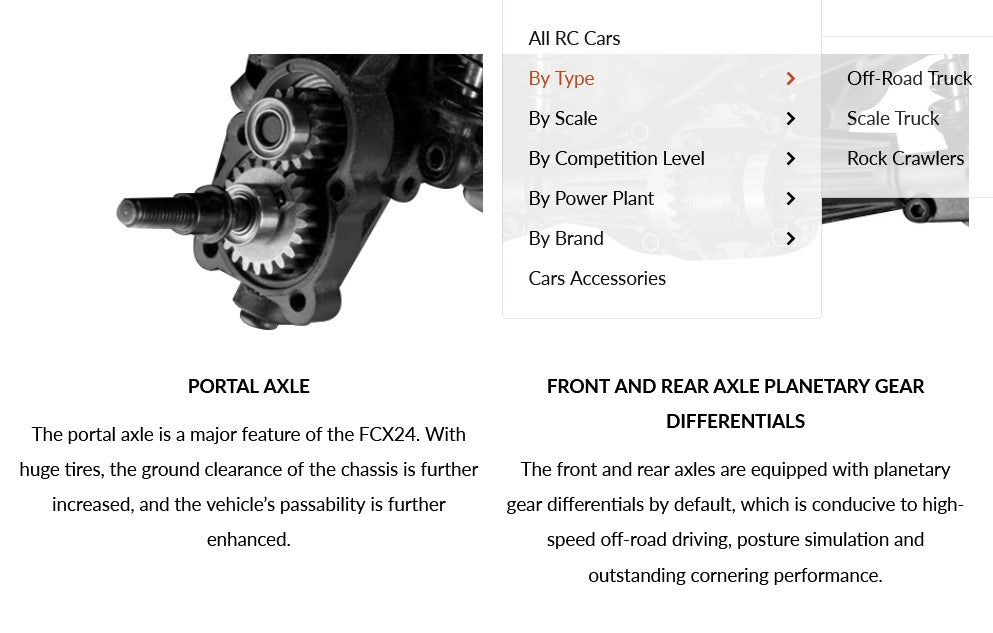 All RC Cars
By Type
By Scale
By Competition Level
By Power Plant
By Brand
Cars Accessories

Off-Road Truck
Scale Truck
Rock Crawlers

PORTAL AXLE

The portal axle is a major feature of the FCX24. With huge tires, the ground clearance of the chassis is further increased, and the vehicle's passability is further enhanced.

FRONT AND REAR AXLE PLANETARY GEAR DIFFERENTIALS

The front and rear axles are equipped with planetary gear differentials by default, which is conducive to high-speed off-road driving, posture simulation and outstanding cornering performance.